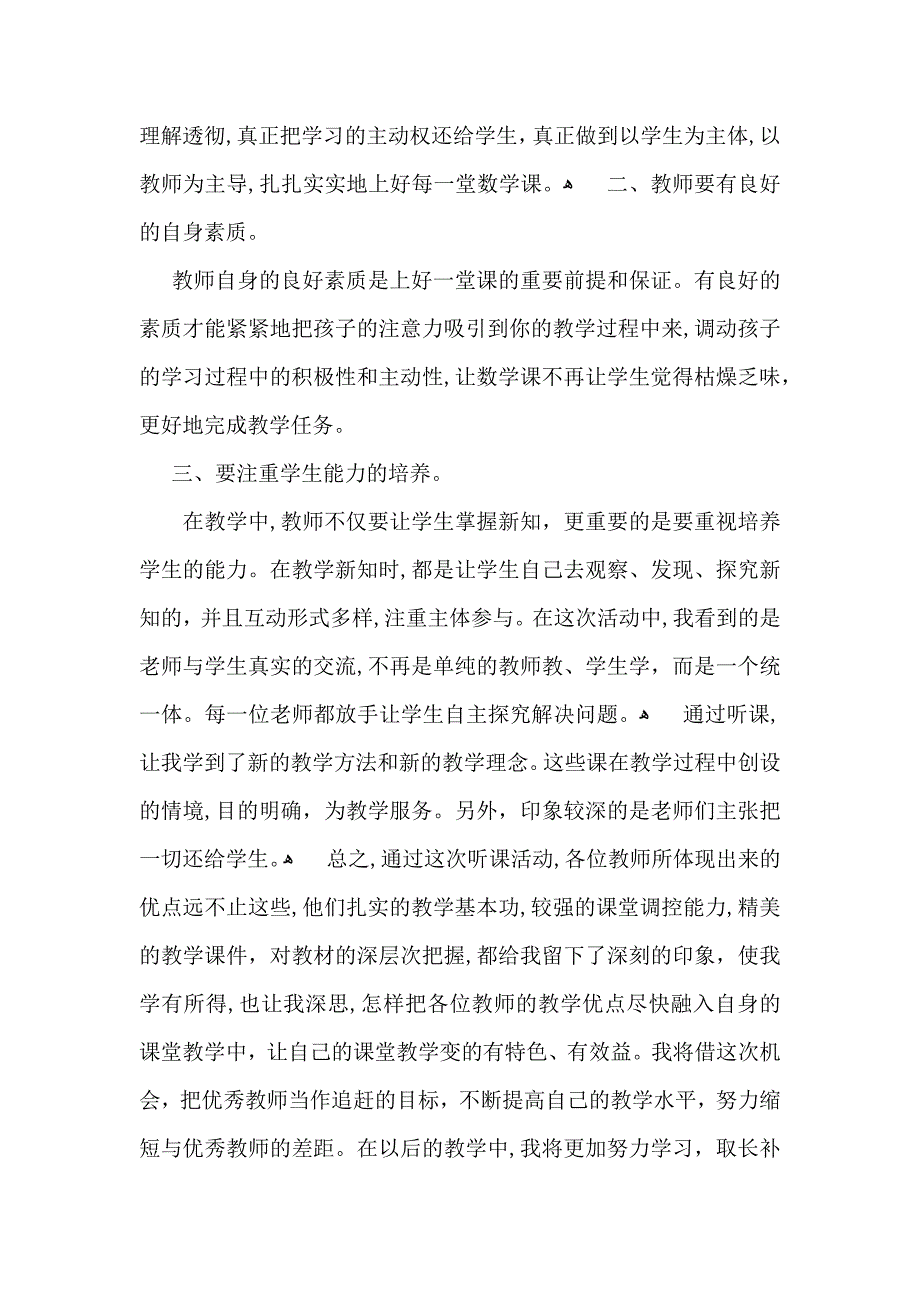 理解透彻,真正把学习的主动权还给学生,真正做到以学生为主体,以教师为主导,扎扎实实地上好每一堂数学课。 二、教师要有良好的自身素质。

教师自身的良好素质是上好一堂课的重要前提和保证。有良好的素质才能紧紧地把孩子的注意力吸引到你的教学过程中来,调动孩子的学习过程中的积极性和主动性,让数学课不再让学生觉得枯燥乏味,更好地完成教学任务。

三、要注重学生能力的培养。

在教学中,教师不仅要让学生掌握新知,更重要的是要重视培养学生的能力。在教学新知时,都是让学生自己去观察、发现、探究新知的,并且互动形式多样,注重主体参与。在这次活动中,我看到的是老师与学生真实的交流,不再是单纯的教师教、学生学,而是一个统一体。每一位老师都放手让学生自主探究解决问题。 通过听课,让我学到了新的教学方法和新的教学理念。这些课在教学过程中创设的情境,目的明确,为教学服务。另外,印象较深的是老师们主张把一切还给学生。 总之,通过这次听课活动,各位教师所体现出来的优点远不止这些,他们扎实的教学基本功,较强的课堂调控能力,精美的教学课件,对教材的深层次把握,都给我留下了深刻的印象,使我学有所得,也让我深思,怎样把各位教师的教学优点尽快融入自身的课堂教学中,让自己的课堂教学变的有特色、有效益。我将借这次机会,把优秀教师当作追赶的目标,不断提高自己的教学水平,努力缩短与优秀教师的差距。在以后的教学中,我将更加努力学习,取长补